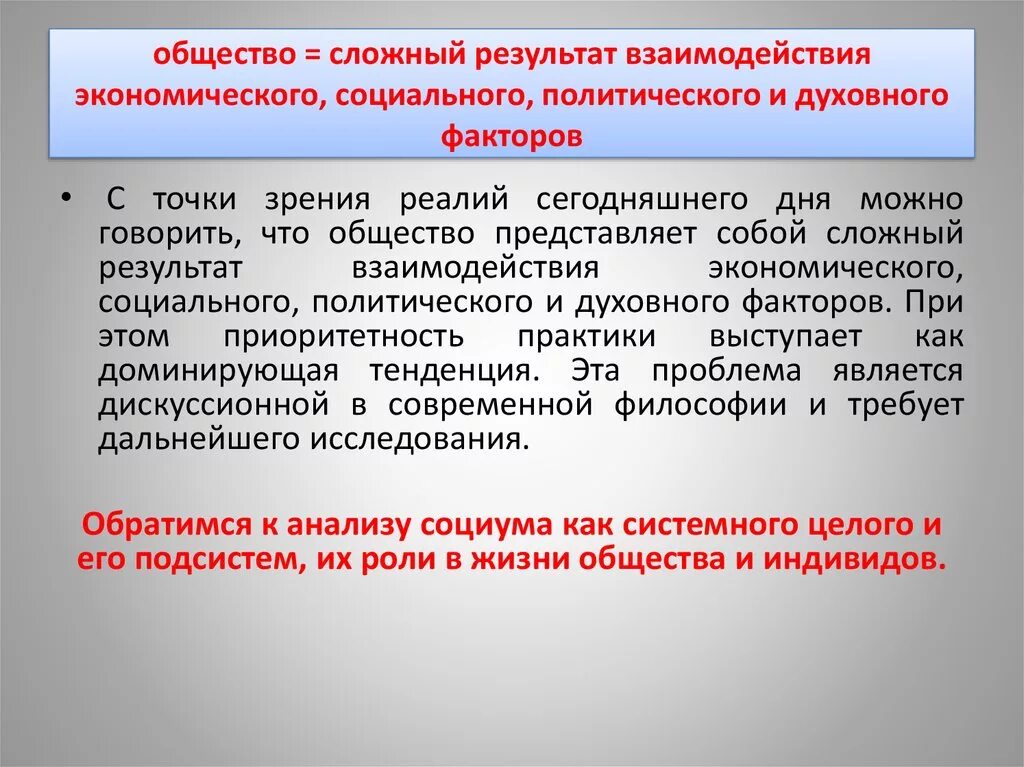 общество = сложный результат взаимодействия экономического, социального, политического и духовного факторов

• С точки зрения реалий сегодняшнего дня можно говорить, что общество представляет собой сложный результат взаимодействия экономического, социального, политического и духовного факторов. При этом приоритетность практики выступает как доминирующая тенденция. Эта проблема является дискуссионной в современной философии и требует дальнейшего исследования.

Обратимся к анализу социума как системного целого и его подсистем, их роли в жизни общества и индивидов.